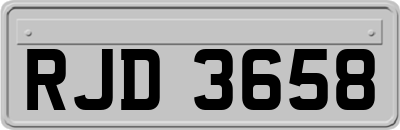 RJD 3658